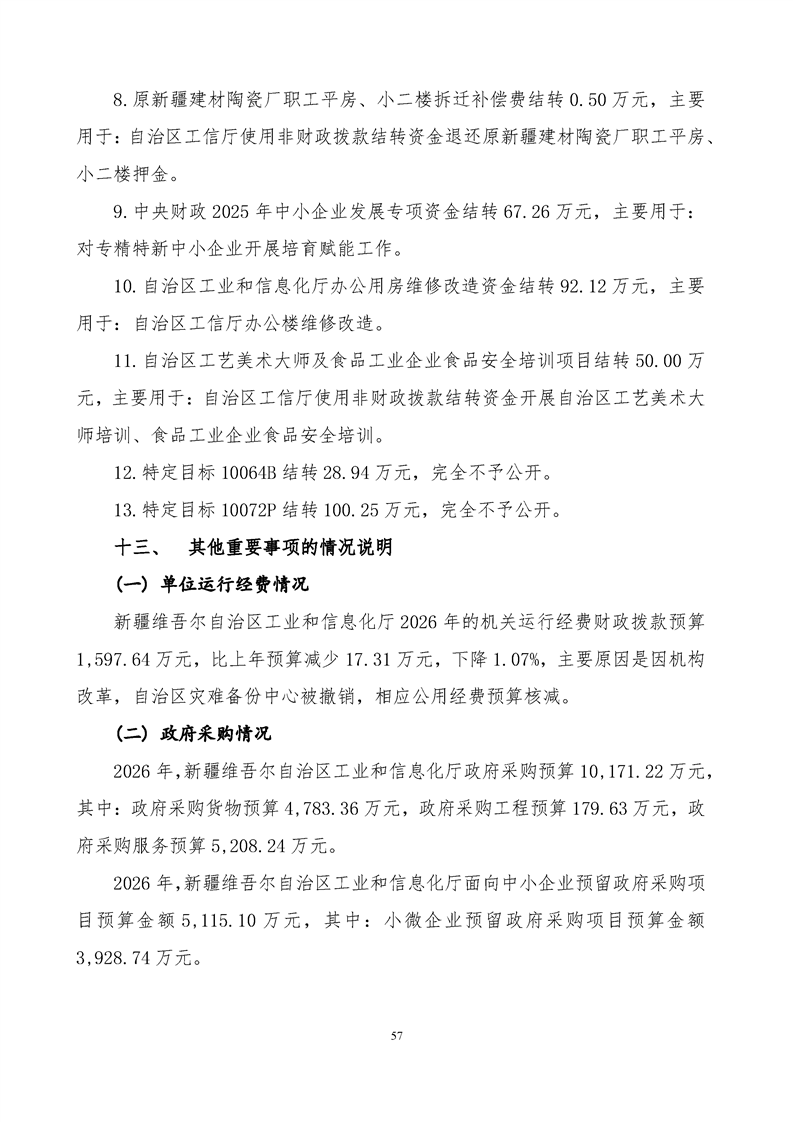 8.原新疆建材陶瓷厂职工平房、小二楼拆迁补偿费结转 0.50 万元，主要用于：自治区工信厅使用非财政拨款结转资金退还原新疆建材陶瓷厂职工平房、小二楼押金。

9.中央财政 2025 年中小企业发展专项资金结转 67.26 万元，主要用于：对专精特新中小企业开展培育赋能工作。

10.自治区工业和信息化厅办公用房维修改造资金结转 92.12 万元，主要用于：自治区工信厅办公楼维修改造。

11.自治区工艺美术大师及食品工业企业食品安全培训项目结转 50.00 万元，主要用于：自治区工信厅使用非财政拨款结转资金开展自治区工艺美术大师培训、食品工业企业食品安全培训。

12.特定目标 10064B 结转 28.94 万元，完全不予公开。

13.特定目标 10072P 结转 100.25 万元，完全不予公开。

十三、 其他重要事项的情况说明

（一）单位运行经费情况

新疆维吾尔自治区工业和信息化厅 2026 年的机关运行经费财政拨款预算 1,597.64 万元，比上年预算减少 17.31 万元，下降 1.07%，主要原因是因机构改革，自治区灾难备份中心被撤销，相应公用经费预算核减。

（二）政府采购情况

2026 年，新疆维吾尔自治区工业和信息化厅政府采购预算 10,171.22 万元，其中：政府采购货物预算 4,783.36 万元，政府采购工程预算 179.63 万元，政府采购服务预算 5,208.24 万元。

2026 年，新疆维吾尔自治区工业和信息化厅面向中小企业预留政府采购项目预算金额 5,115.10 万元，其中：小微企业预留政府采购项目预算金额 3,928.74 万元。

57